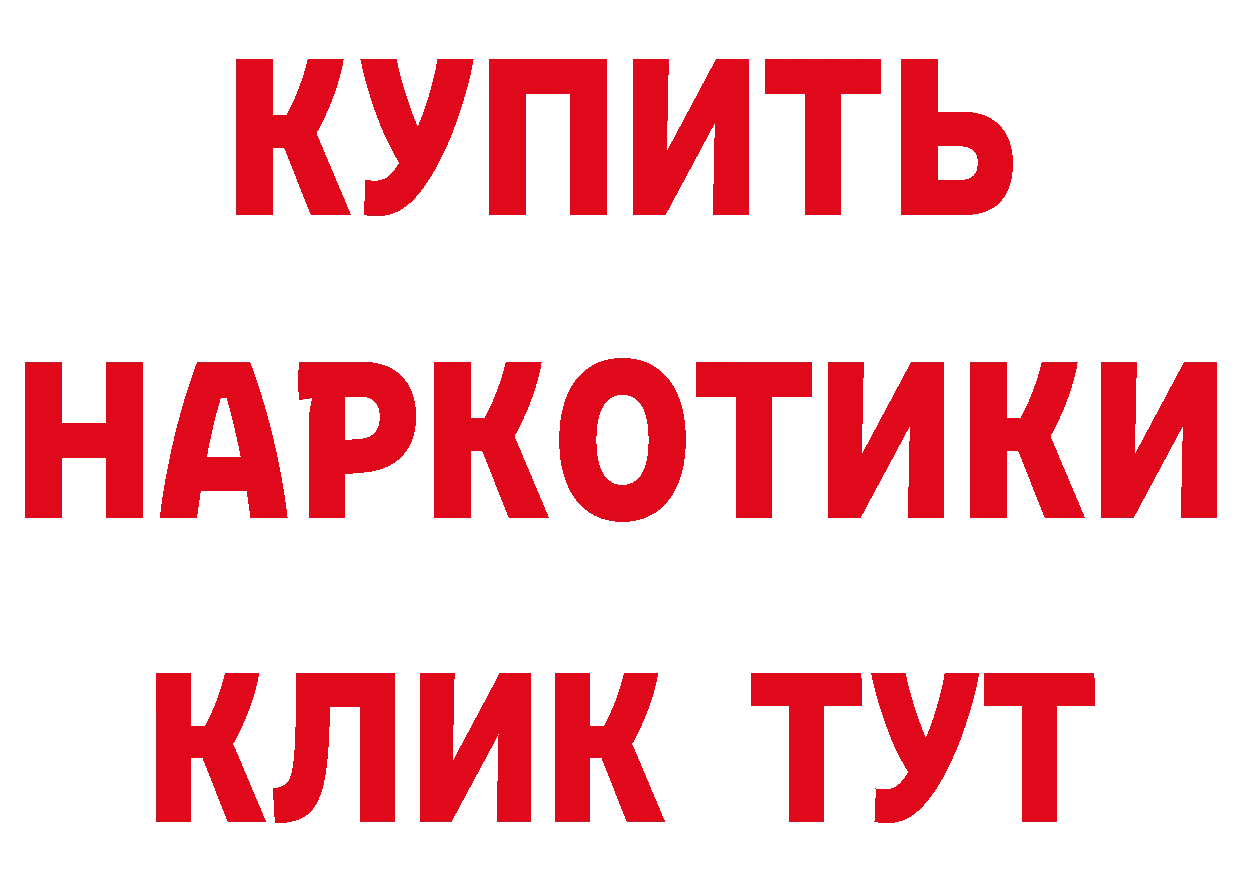 КУПИТЬ
НАРКОТИКИ
КЛИК ТУТ